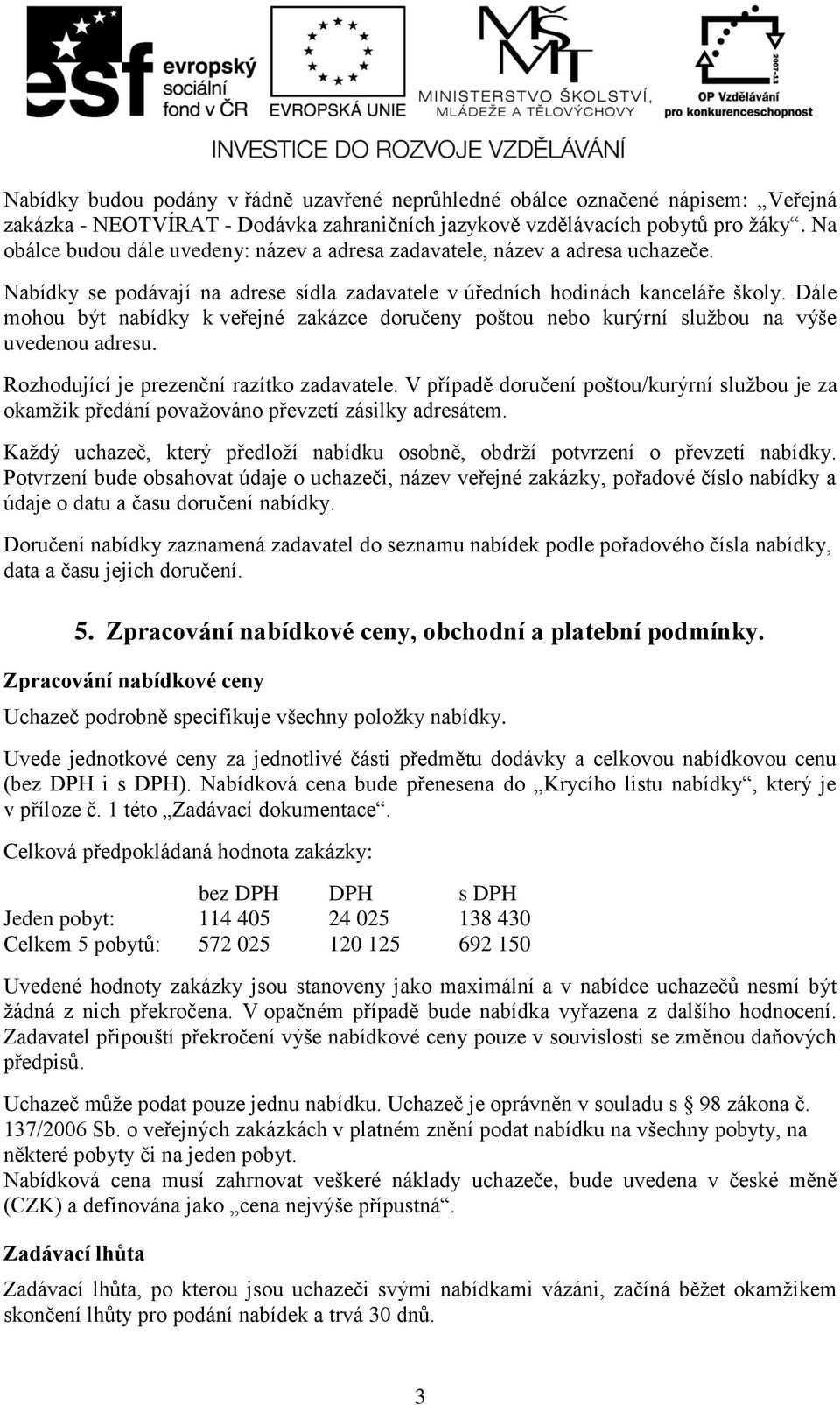 esf evropský sociální fond v ČR EVROPSKÁ UNIE MINISTERSTVO ŠKOLSTVÍ, MLÁDEŽE A TĚLOVÝCHOVY 2007-13 OP Vzdělávání pro konkurenceschopnost

INVESTICE DO ROZVOJE VZDĚLÁVÁNÍ

Nabídky budou podány v řádně uzavřené neprůhledné obálce označené nápisem: „Veřejná zakázka - NEOTVÍRAT - Dodávka zahraničních jazykově vzdělávacích pobytů pro žáky“. Na obálce budou dále uvedeny: název a adresa zadavatele, název a adresa uchazeče.

Nabídky se podávají na adrese sídla zadavatele v úředních hodinách kanceláře školy. Dále mohou být nabídky k veřejné zakázce doručeny poštou nebo kurýrní službou na výše uvedenou adresu.

Rozhodující je prezenční razítko zadavatele. V případě doručení poštou/kurýrní službou je za okamžik předání považováno převzetí zásilky adresátem.

Každý uchazeč, který předloží nabídku osobně, obdrží potvrzení o převzetí nabídky. Potvrzení bude obsahovat údaje o uchazeči, název veřejné zakázky, pořadové číslo nabídky a údaje o datu a času doručení nabídky.

Doručení nabídky zaznamená zadavatel do seznamu nabídek podle pořadového čísla nabídky, data a času jejich doručení.

5. Zpracování nabídkové ceny, obchodní a platební podmínky.

Zpracování nabídkové ceny

Uchazeč podrobně specifikuje všechny položky nabídky.

Uvede jednotkové ceny za jednotlivé části předmětu dodávky a celkovou nabídkovou cenu (bez DPH i s DPH). Nabídková cena bude přenesena do „Krycího listu nabídky“, který je v příloze č. 1 této „Zadávací dokumentace“.

Celková předpokládaná hodnota zakázky:

| | bez DPH | DPH | s DPH |
|---|---|---|---|
| Jeden pobyt: | 114 405 | 24 025 | 138 430 |
| Celkem 5 pobytů: | 572 025 | 120 125 | 692 150 |

Uvedené hodnoty zakázky jsou stanoveny jako maximální a v nabídce uchazečů nesmí být žádná z nich překročena. V opačném případě bude nabídka vyřazena z dalšího hodnocení. Zadavatel připouští překročení výše nabídkové ceny pouze v souvislosti se změnou daňových předpisů.

Uchazeč může podat pouze jednu nabídku. Uchazeč je oprávněn v souladu s § 98 zákona č. 137/2006 Sb. o veřejných zakázkách v platném znění podat nabídku na všechny pobyty, na některé pobyty či na jeden pobyt.
Nabídková cena musí zahrnovat veškeré náklady uchazeče, bude uvedena v české měně (CZK) a definována jako „cena nejvýše přípustná“.

Zadávací lhůta

Zadávací lhůta, po kterou jsou uchazeči svými nabídkami vázáni, začíná běžet okamžikem skončení lhůty pro podání nabídek a trvá 30 dnů.

3